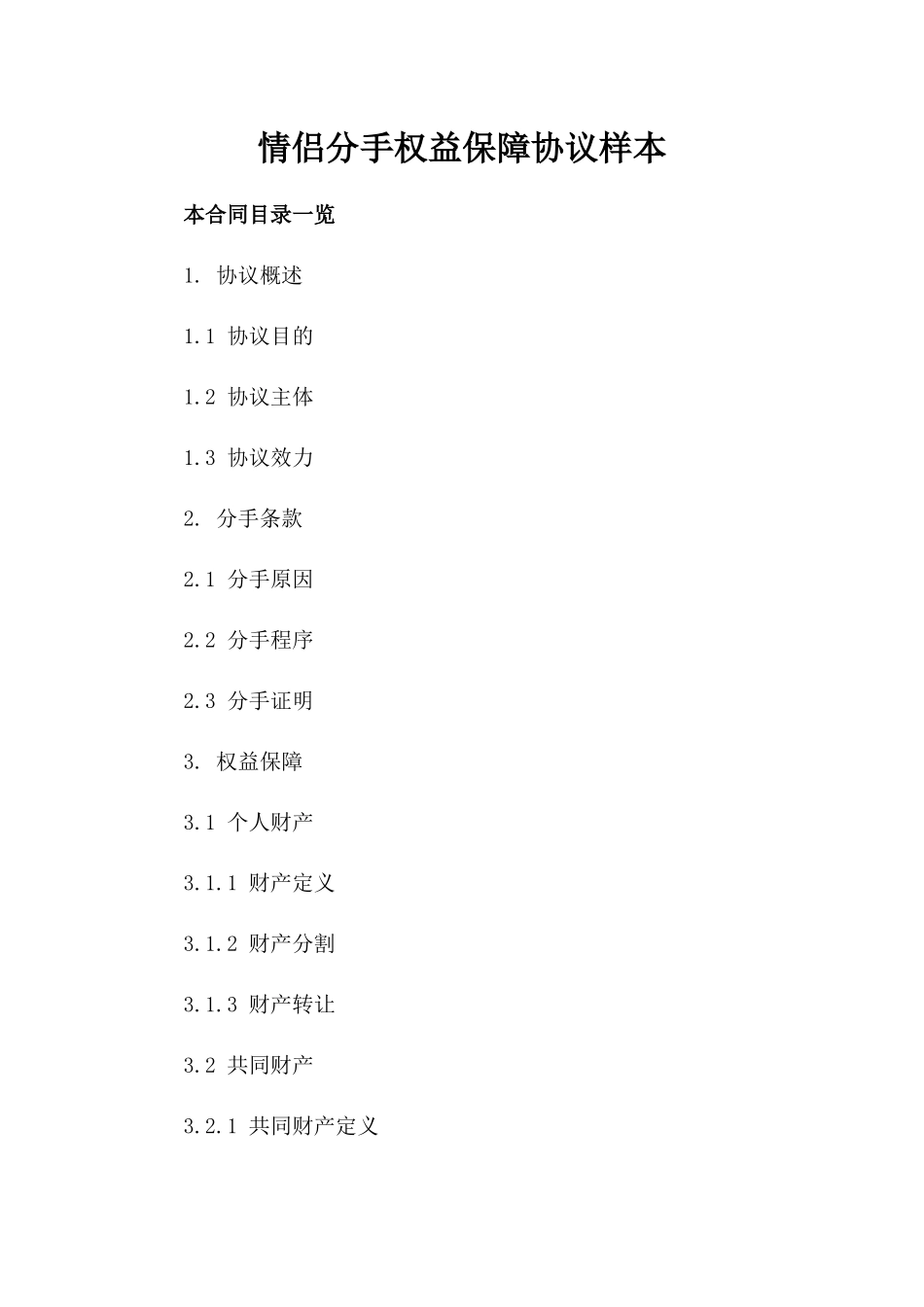 情侣分手权益保障协议样本

本合同目录一览

1. 协议概述

1.1 协议目的

1.2 协议主体

1.3 协议效力

2. 分手条款

2.1 分手原因

2.2 分手程序

2.3 分手证明

3. 权益保障

3.1 个人财产

3.1.1 财产定义

3.1.2 财产分割

3.1.3 财产转让

3.2 共同财产

3.2.1 共同财产定义